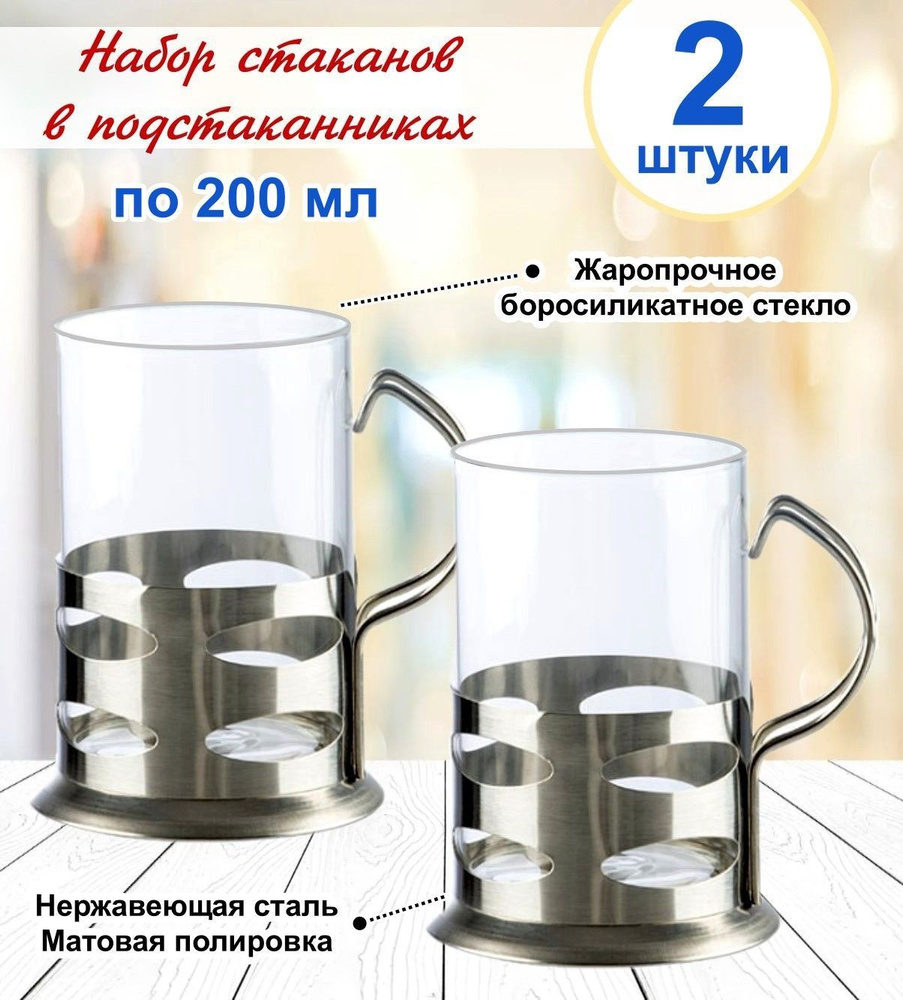 Набор стаканов в подстаканниках

по 200 мл

2 штуки

Жаропрочное боросиликатное стекло

Нержавеющая сталь
Матовая полировка